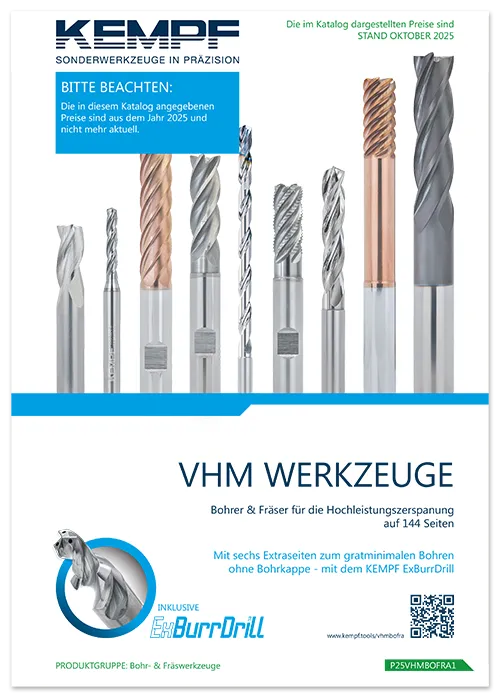 KEMPF
SONDERWERKZEUGE IN PRÄZISION

Die im Katalog dargestellten Preise sind STAND OKTOBER 2025

BITTE BEACHTEN:
Die in diesem Katalog angegebenen Preise sind aus dem Jahr 2025 und nicht mehr aktuell.

VHM WERKZEUGE

Bohrer & Fräser für die Hochleistungszerspanung auf 144 Seiten

Mit sechs Extraseiten zum gratminimalen Bohren ohne Bohrkappe - mit dem KEMPF ExBurrDrill

INKLUSIVE
ExBurrDrill

www.kempf.tools/vhmbofra

PRODUKTGRUPPE: Bohr- & Fräswerkzeuge

P25VHMBOFRA1